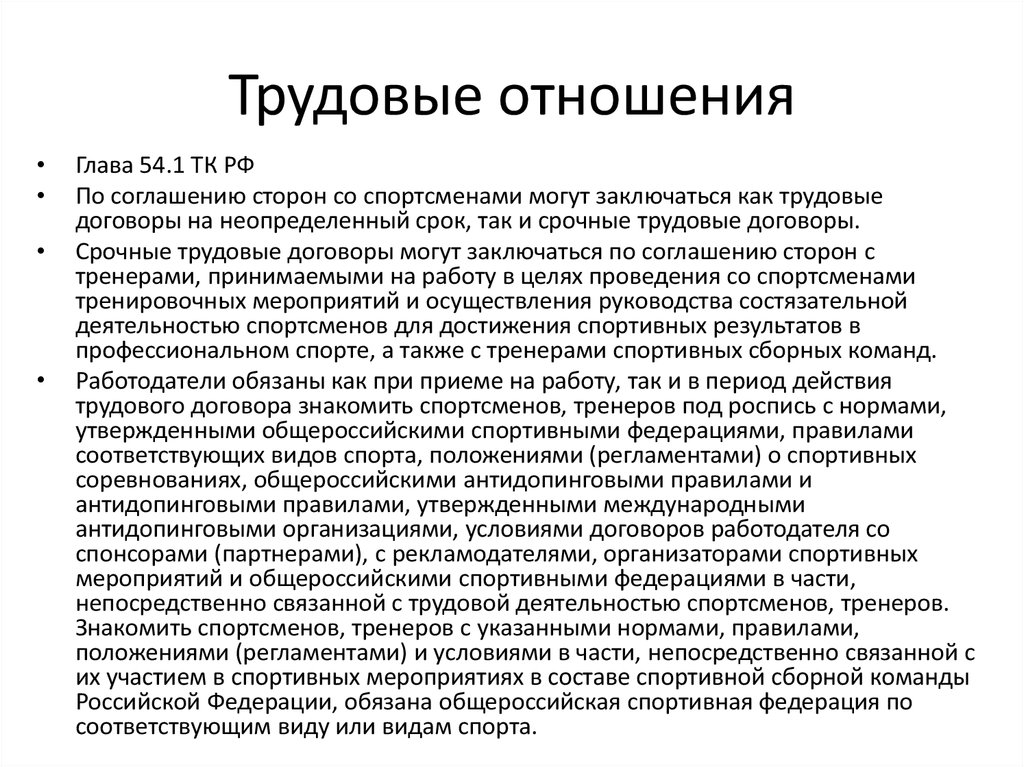 Трудовые отношения

• Глава 54.1 ТК РФ

• По соглашению сторон со спортсменами могут заключаться как трудовые договоры на неопределенный срок, так и срочные трудовые договоры.

• Срочные трудовые договоры могут заключаться по соглашению сторон с тренерами, принимаемыми на работу в целях проведения со спортсменами тренировочных мероприятий и осуществления руководства состязательной деятельностью спортсменов для достижения спортивных результатов в профессиональном спорте, а также с тренерами спортивных сборных команд.

• Работодатели обязаны как при приеме на работу, так и в период действия трудового договора знакомить спортсменов, тренеров под роспись с нормами, утвержденными общероссийскими спортивными федерациями, правилами соответствующих видов спорта, положениями (регламентами) о спортивных соревнованиях, общероссийскими антидопинговыми правилами и антидопинговыми правилами, утвержденными международными антидопинговыми организациями, условиями договоров работодателя со спонсорами (партнерами), с рекламодателями, организаторами спортивных мероприятий и общероссийскими спортивными федерациями в части, непосредственно связанной с трудовой деятельностью спортсменов, тренеров. Знакомить спортсменов, тренеров с указанными нормами, правилами, положениями (регламентами) и условиями в части, непосредственно связанной с их участием в спортивных мероприятиях в составе спортивной сборной команды Российской Федерации, обязана общероссийская спортивная федерация по соответствующим виду или видам спорта.